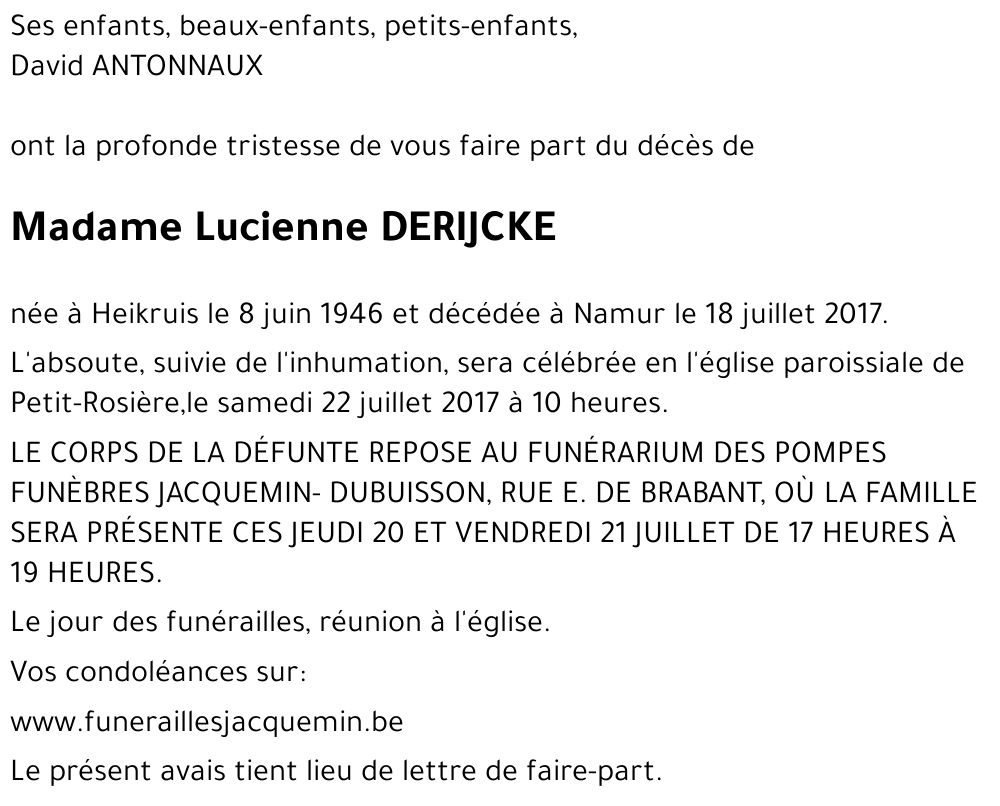 Ses enfants, beaux-enfants, petits-enfants,
David ANTONNAUX

ont la profonde tristesse de vous faire part du décès de

Madame Lucienne DERIJCKE

née à Heikruis le 8 juin 1946 et décédée à Namur le 18 juillet 2017.

L'absoute, suivie de l'inhumation, sera célébrée en l'église paroissiale de Petit-Rosière,le samedi 22 juillet 2017 à 10 heures.

LE CORPS DE LA DÉFUNTE REPOSE AU FUNÉRARIUM DES POMPES FUNÈBRES JACQUEMIN- DUBUISSON, RUE E. DE BRABANT, OÙ LA FAMILLE SERA PRÉSENTE CES JEUDI 20 ET VENDREDI 21 JUILLET DE 17 HEURES À 19 HEURES.

Le jour des funérailles, réunion à l'église.

Vos condoléances sur:

www.funeraillesjacquemin.be

Le présent avais tient lieu de lettre de faire-part.